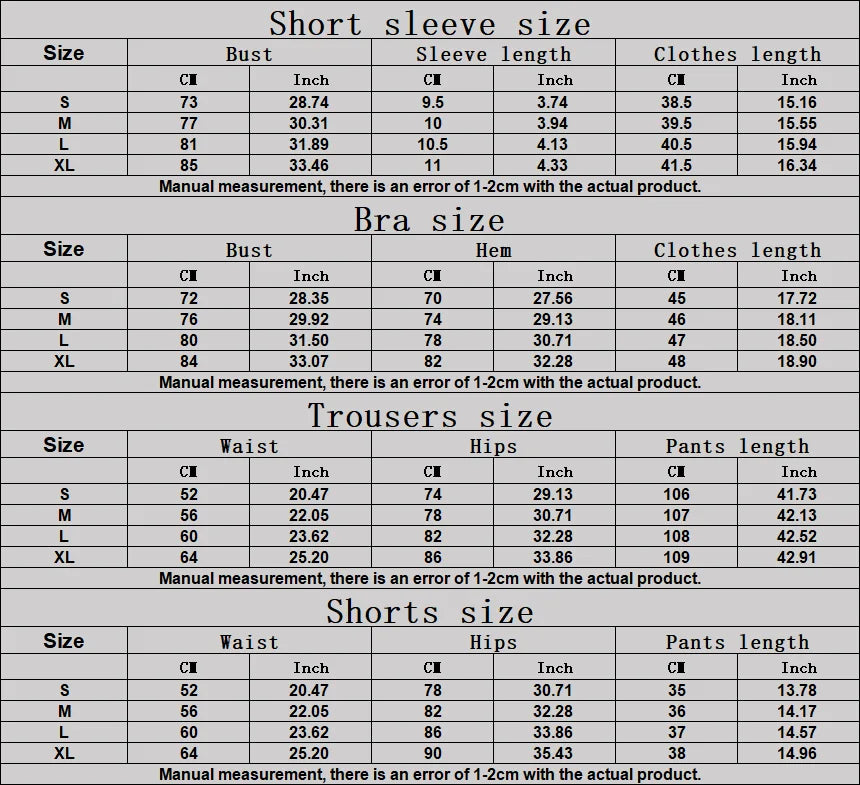 Short sleeve size

| Size | Bust | | Sleeve length | | Clothes length | |
|---|---|---|---|---|---|---|
| | CM | Inch | CM | Inch | CM | Inch |
| S | 73 | 28.74 | 9.5 | 3.74 | 38.5 | 15.16 |
| M | 77 | 30.31 | 10 | 3.94 | 39.5 | 15.55 |
| L | 81 | 31.89 | 10.5 | 4.13 | 40.5 | 15.94 |
| XL | 85 | 33.46 | 11 | 4.33 | 41.5 | 16.34 |

Manual measurement, there is an error of 1-2cm with the actual product.

Bra size

| Size | Bust | | Hem | | Clothes length | |
|---|---|---|---|---|---|---|
| | CM | Inch | CM | Inch | CM | Inch |
| S | 72 | 28.35 | 70 | 27.56 | 45 | 17.72 |
| M | 76 | 29.92 | 74 | 29.13 | 46 | 18.11 |
| L | 80 | 31.50 | 78 | 30.71 | 47 | 18.50 |
| XL | 84 | 33.07 | 82 | 32.28 | 48 | 18.90 |

Manual measurement, there is an error of 1-2cm with the actual product.

Trousers size

| Size | Waist | | Hips | | Pants length | |
|---|---|---|---|---|---|---|
| | CM | Inch | CM | Inch | CM | Inch |
| S | 52 | 20.47 | 74 | 29.13 | 106 | 41.73 |
| M | 56 | 22.05 | 78 | 30.71 | 107 | 42.13 |
| L | 60 | 23.62 | 82 | 32.28 | 108 | 42.52 |
| XL | 64 | 25.20 | 86 | 33.86 | 109 | 42.91 |

Manual measurement, there is an error of 1-2cm with the actual product.

Shorts size

| Size | Waist | | Hips | | Pants length | |
|---|---|---|---|---|---|---|
| | CM | Inch | CM | Inch | CM | Inch |
| S | 52 | 20.47 | 78 | 30.71 | 35 | 13.78 |
| M | 56 | 22.05 | 82 | 32.28 | 36 | 14.17 |
| L | 60 | 23.62 | 86 | 33.86 | 37 | 14.57 |
| XL | 64 | 25.20 | 90 | 35.43 | 38 | 14.96 |

Manual measurement, there is an error of 1-2cm with the actual product.